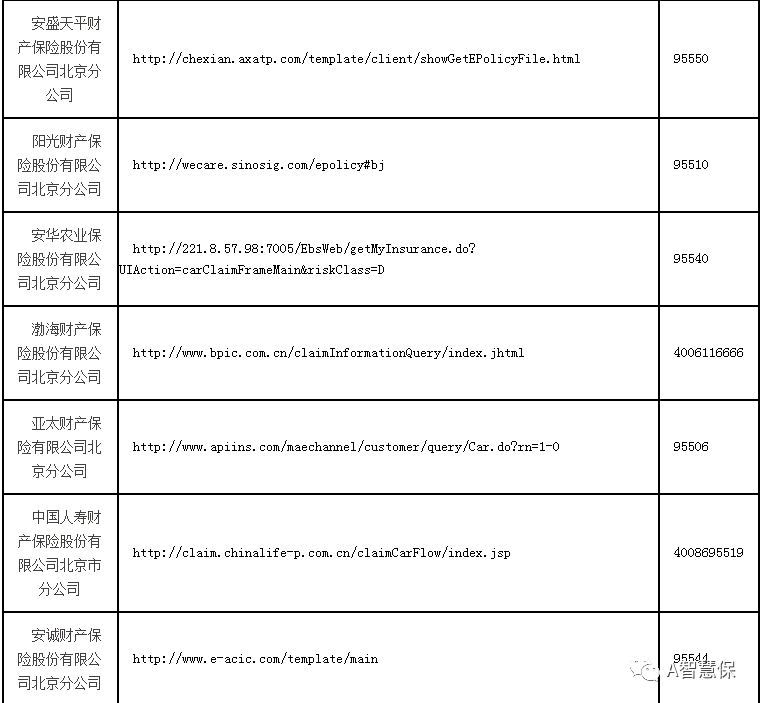 | | | |
|---|---|---|
| 安盛天平财产保险股份有限公司北京分公司 | http://chexian.axatp.com/template/client/showGetEPolicyFile.html | 95550 |
| 阳光财产保险股份有限公司北京分公司 | http://wecare.sinosig.com/epolicy#bj | 95510 |
| 安华农业保险股份有限公司北京分公司 | http://221.8.57.98:7005/EbsWeb/getMyInsurance.do?UIAction=carClaimFrameMain&riskClass=D | 95540 |
| 渤海财产保险股份有限公司北京分公司 | http://www.bpic.com.cn/claimInformationQuery/index.jhtml | 4006116666 |
| 亚太财产保险有限公司北京分公司 | http://www.apiins.com/maechannel/customer/query/Car.do?rn=1-0 | 95506 |
| 中国人寿财产保险股份有限公司北京市分公司 | http://claim.chinalife-p.com.cn/claimCarFlow/index.jsp | 4008695519 |
| 安诚财产保险股份有限公司北京分公司 | http://www.e-acic.com/template/main | 95544 |

A智慧保